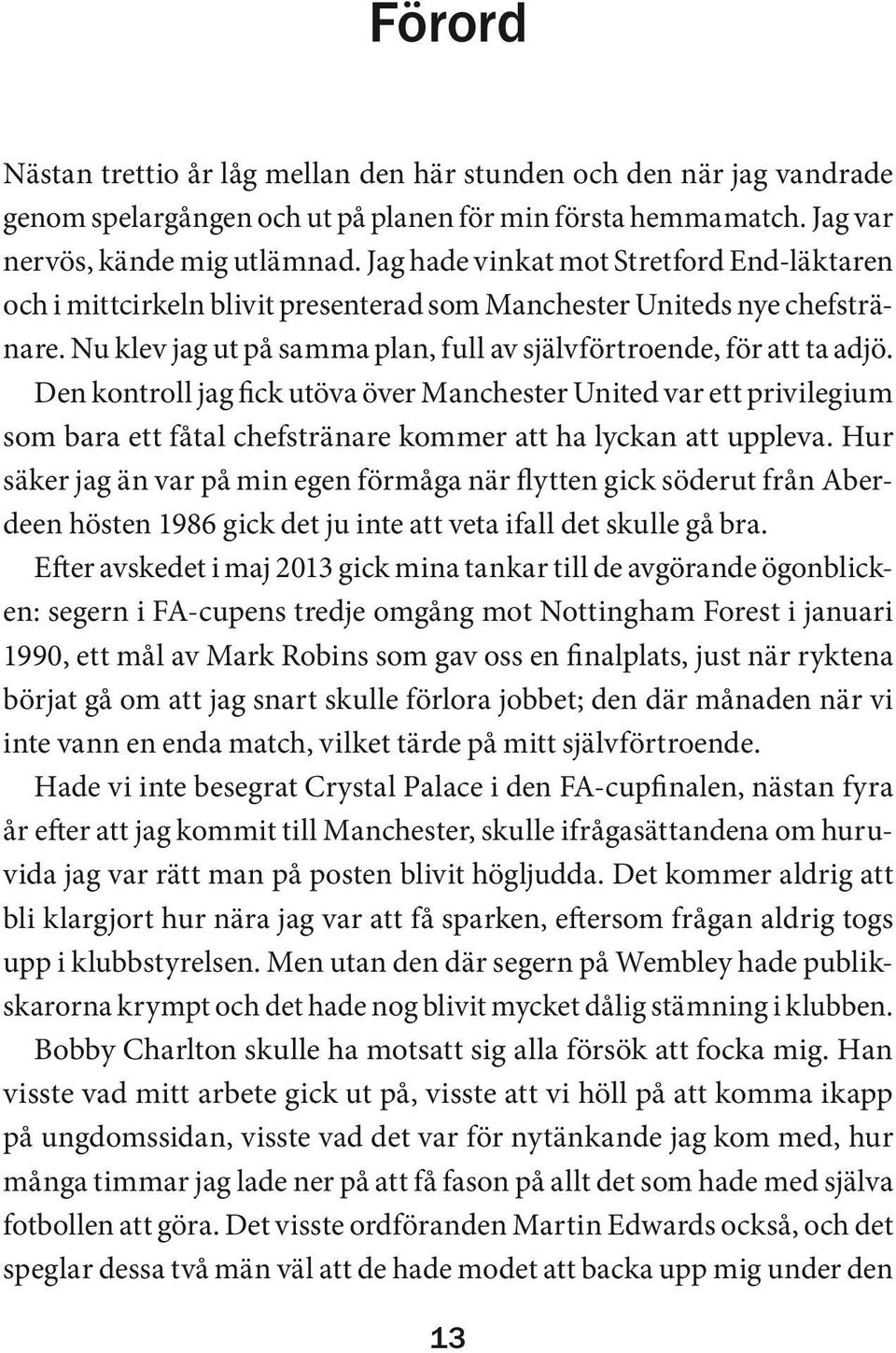 Förord

Nästan trettio år låg mellan den här stunden och den när jag vandrade genom spelargången och ut på planen för min första hemmamatch. Jag var nervös, kände mig utlämnad. Jag hade vinkat mot Stretford End-läktaren och i mittcirkeln blivit presenterad som Manchester Uniteds nye chefstränare. Nu klev jag ut på samma plan, full av självförtroende, för att ta adjö.

Den kontroll jag fick utöva över Manchester United var ett privilegium som bara ett fåtal chefstränare kommer att ha lyckan att uppleva. Hur säker jag än var på min egen förmåga när flytten gick söderut från Aberdeen hösten 1986 gick det ju inte att veta ifall det skulle gå bra.

Efter avskedet i maj 2013 gick mina tankar till de avgörande ögonblicken: segern i FA-cupens tredje omgång mot Nottingham Forest i januari 1990, ett mål av Mark Robins som gav oss en finalplats, just när ryktena börjat gå om att jag snart skulle förlora jobbet; den där månaden när vi inte vann en enda match, vilket tärde på mitt självförtroende.

Hade vi inte besegrat Crystal Palace i den FA-cupfinalen, nästan fyra år efter att jag kommit till Manchester, skulle ifrågasättandena om huruvida jag var rätt man på posten blivit högljudda. Det kommer aldrig att bli klargjort hur nära jag var att få sparken, eftersom frågan aldrig togs upp i klubbstyrelsen. Men utan den där segern på Wembley hade publikskarorna krympt och det hade nog blivit mycket dålig stämning i klubben.

Bobby Charlton skulle ha motsatt sig alla försök att focka mig. Han visste vad mitt arbete gick ut på, visste att vi höll på att komma ikapp på ungdomssidan, visste vad det var för nytänkande jag kom med, hur många timmar jag lade ner på att få fason på allt det som hade med själva fotbollen att göra. Det visste ordföranden Martin Edwards också, och det speglar dessa två män väl att de hade modet att backa upp mig under den

13